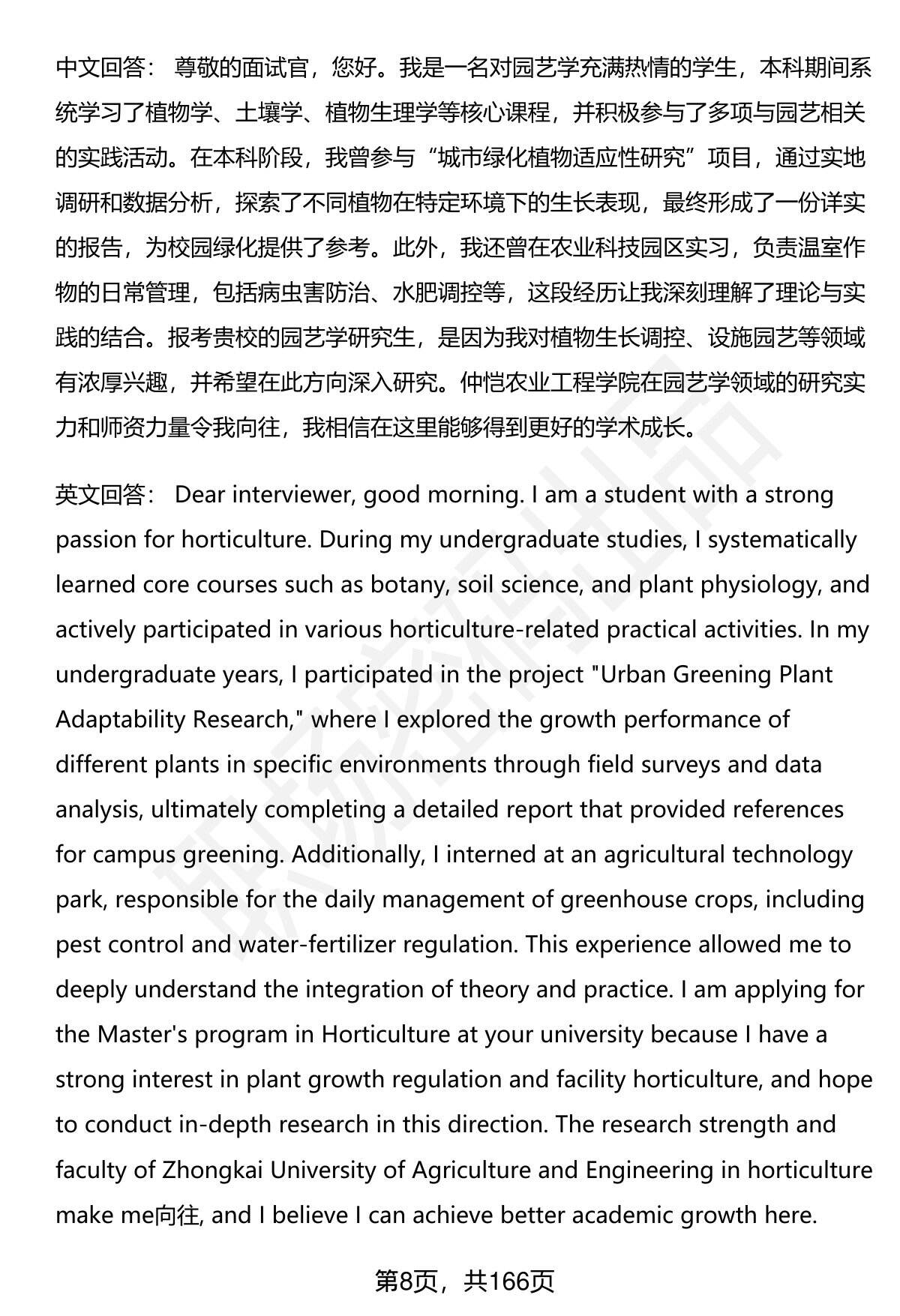 中文回答： 尊敬的面试官，您好。我是一名对园艺学充满热情的学生，本科期间系统学习了植物学、土壤学、植物生理学等核心课程，并积极参与了多项与园艺相关的实践活动。在本科阶段，我曾参与“城市绿化植物适应性研究”项目，通过实地调研和数据分析，探索了不同植物在特定环境下的生长表现，最终形成了一份详实的报告，为校园绿化提供了参考。此外，我还曾在农业科技园区实习，负责温室作物的日常管理，包括病虫害防治、水肥调控等，这段经历让我深刻理解了理论与实践的结合。报考贵校的园艺学研究生，是因为我对植物生长调控、设施园艺等领域有浓厚兴趣，并希望在此方向深入研究。仲恺农业工程学院在园艺学领域的研究实力和师资力量令我向往，我相信在这里能够得到更好的学术成长。

英文回答： Dear interviewer, good morning. I am a student with a strong passion for horticulture. During my undergraduate studies, I systematically learned core courses such as botany, soil science, and plant physiology, and actively participated in various horticulture-related practical activities. In my undergraduate years, I participated in the project "Urban Greening Plant Adaptability Research," where I explored the growth performance of different plants in specific environments through field surveys and data analysis, ultimately completing a detailed report that provided references for campus greening. Additionally, I interned at an agricultural technology park, responsible for the daily management of greenhouse crops, including pest control and water-fertilizer regulation. This experience allowed me to deeply understand the integration of theory and practice. I am applying for the Master's program in Horticulture at your university because I have a strong interest in plant growth regulation and facility horticulture, and hope to conduct in-depth research in this direction. The research strength and faculty of Zhongkai University of Agriculture and Engineering in horticulture make me向往, and I believe I can achieve better academic growth here.

第8页，共166页